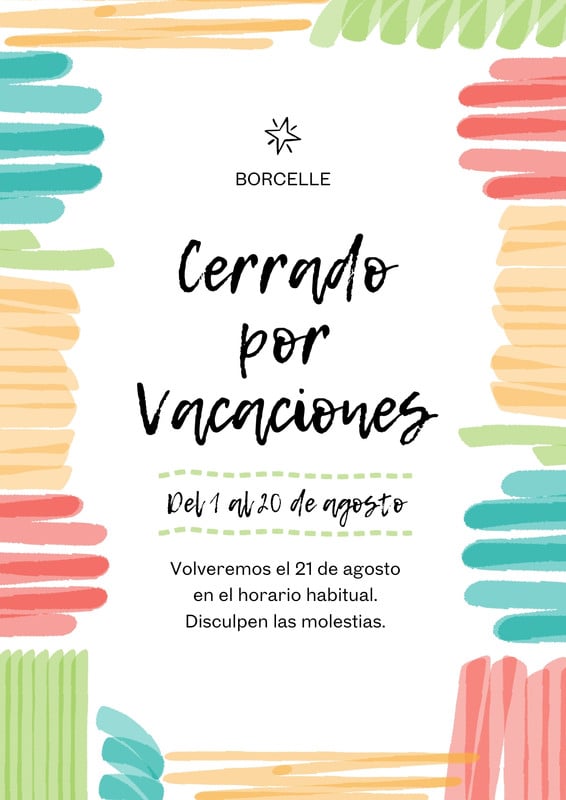 BORCELLE

Cerrado por Vacaciones

Del 1 al 20 de agosto

Volveremos el 21 de agosto en el horario habitual. Disculpen las molestias.